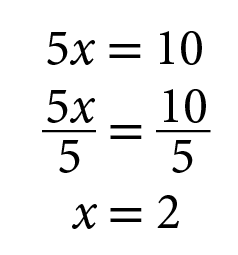 $5x = 10$

$\frac{5x}{5} = \frac{10}{5}$

$x = 2$